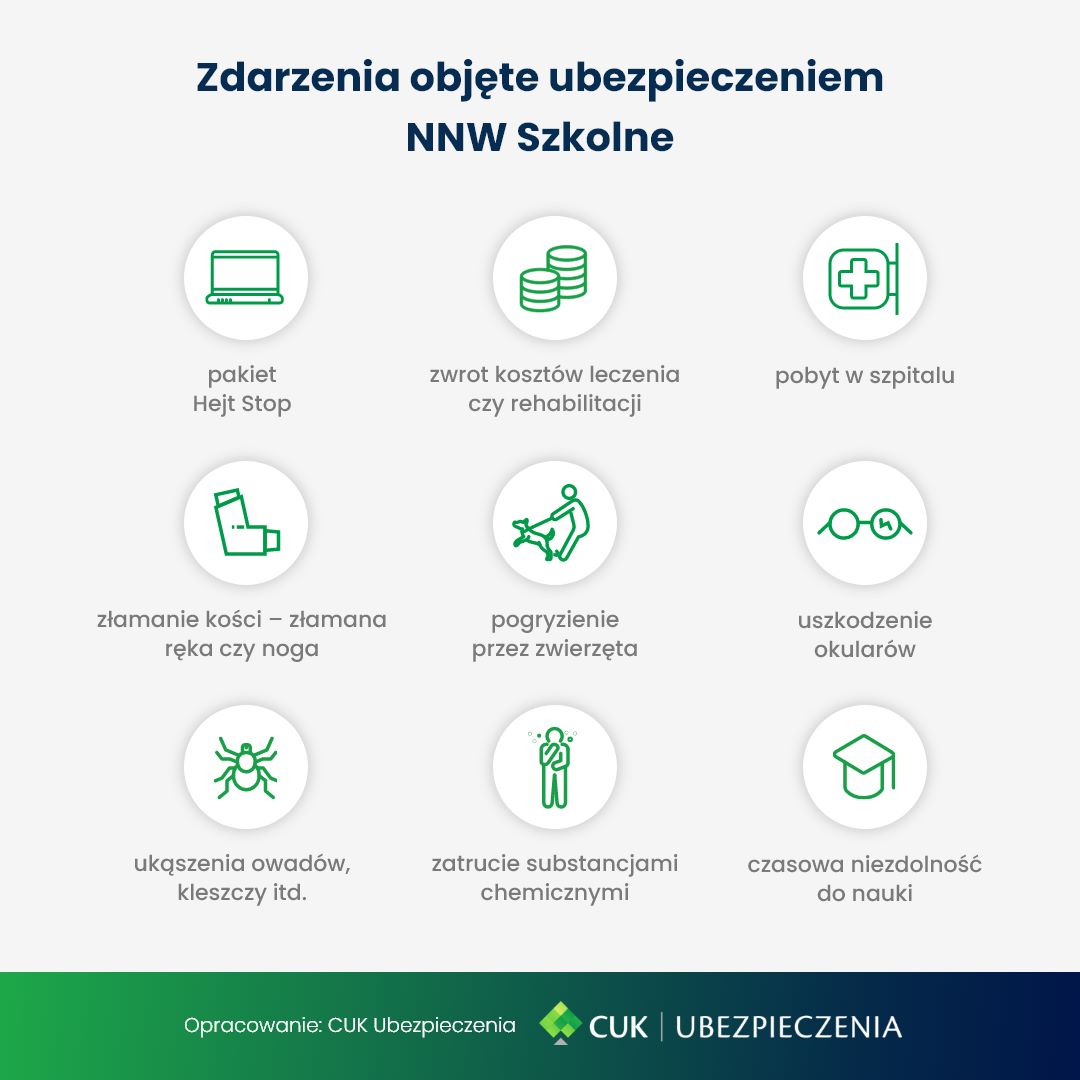 Zdarzenia objęte ubezpieczeniem NNW Szkolne

pakiet Hejt Stop

zwrot kosztów leczenia czy rehabilitacji

pobyt w szpitalu

złamanie kości – złamana ręka czy noga

pogryzienie przez zwierzęta

uszkodzenie okularów

ukąszenia owadów, kleszczy itd.

zatrucie substancjami chemicznymi

czasowa niezdolność do nauki

Opracowanie: CUK Ubezpieczenia

CUK | UBEZPIECZENIA